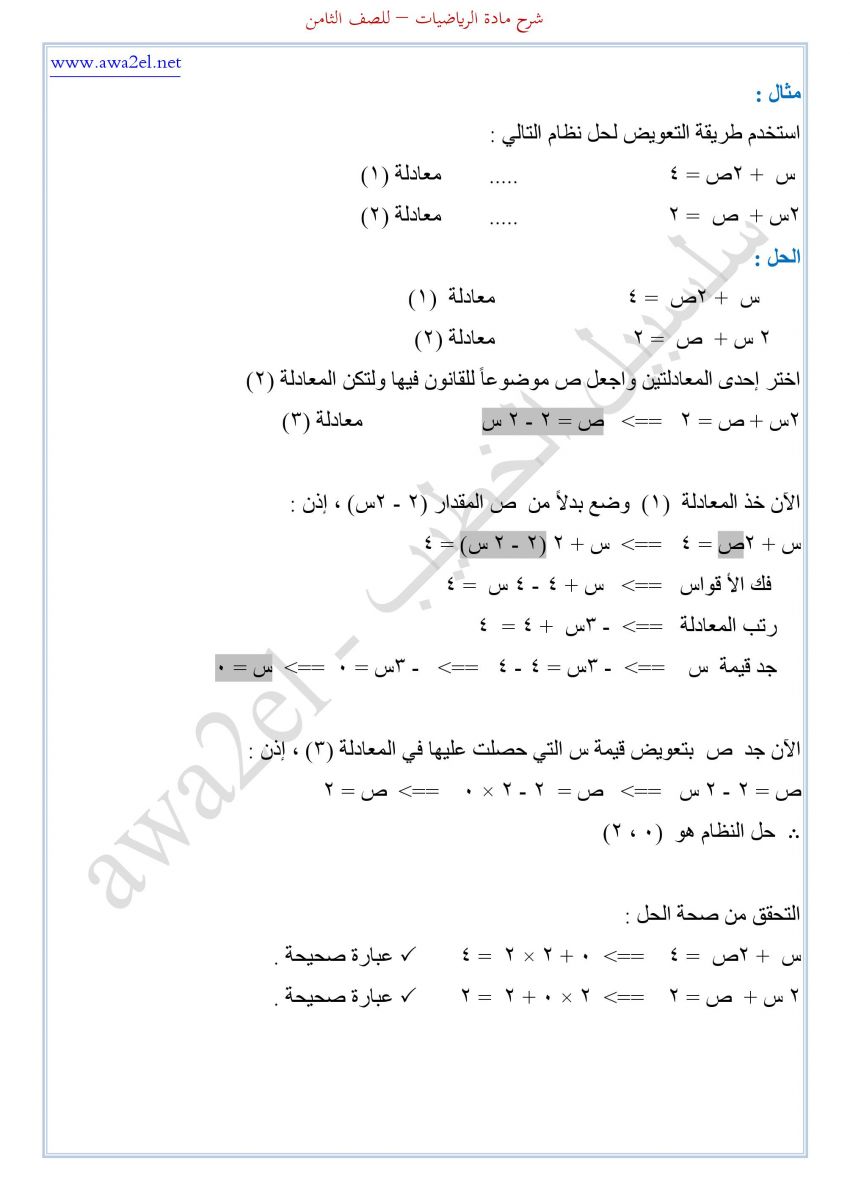 شرح مادة الرياضيات – للصف الثامن

www.awa2el.net

مثال :

استخدم طريقة التعويض لحل نظام التالي :

س + ٢ص = ٤ ..... معادلة (١)

٢س + ص = ٢ ..... معادلة (٢)

الحل :

س + ٢ص = ٤ معادلة (١)

٢ س + ص = ٢ معادلة (٢)

اختر إحدى المعادلتين واجعل ص موضوعاً للقانون فيها ولتكن المعادلة (٢)

٢س + ص = ٢ ==> ص = ٢ - ٢ س معادلة (٣)

الآن خذ المعادلة (١) وضع بدلاً من ص المقدار (٢ - ٢س) ، إذن :

س + ٢ص = ٤ ==> س + ٢ (٢ - ٢ س) = ٤

فك الأ قواس ==> س + ٤ - ٤ س = ٤

رتب المعادلة ==> - ٣س + ٤ = ٤

جد قيمة س ==> - ٣س = ٤ - ٤ ==> - ٣س = ٠ ==> س = ٠

الآن جد ص بتعويض قيمة س التي حصلت عليها في المعادلة (٣) ، إذن :

ص = ٢ - ٢ س ==> ص = ٢ - ٢ × ٠ ==> ص = ٢

∴ حل النظام هو (٠ ، ٢)

التحقق من صحة الحل :

س + ٢ص = ٤ ==> ٠ + ٢ × ٢ = ٤ ✓ عبارة صحيحة .

٢ س + ص = ٢ ==> ٢ × ٠ + ٢ = ٢ ✓ عبارة صحيحة .

سلسبيل الخطيب - awa2el